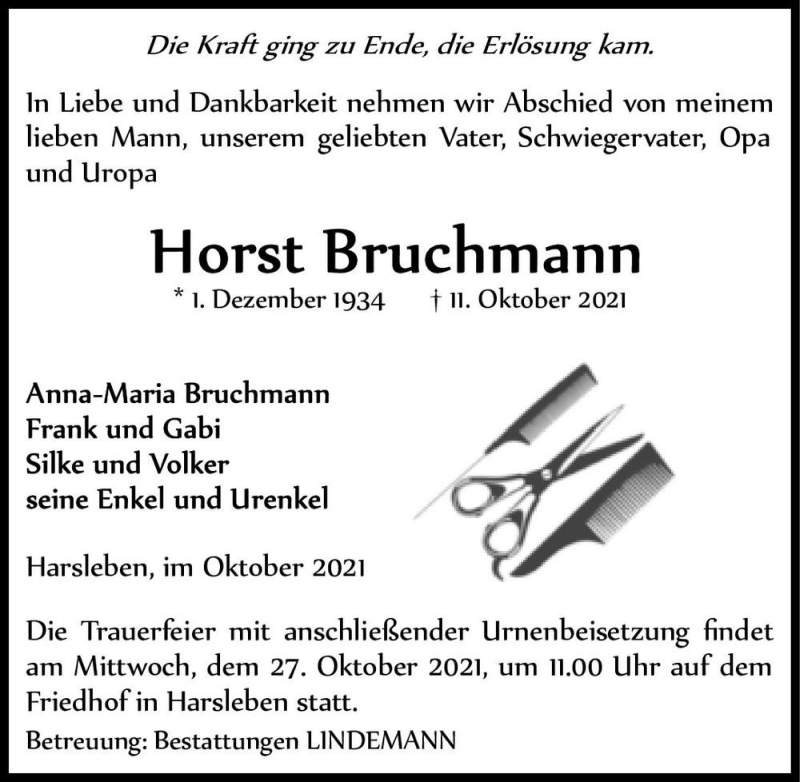 Die Kraft ging zu Ende, die Erlösung kam.

In Liebe und Dankbarkeit nehmen wir Abschied von meinem lieben Mann, unserem geliebten Vater, Schwiegervater, Opa und Uropa

Horst Bruchmann

* 1. Dezember 1934 † 11. Oktober 2021

Anna-Maria Bruchmann
Frank und Gabi
Silke und Volker
seine Enkel und Urenkel

Harsleben, im Oktober 2021

Die Trauerfeier mit anschließender Urnenbeisetzung findet am Mittwoch, dem 27. Oktober 2021, um 11.00 Uhr auf dem Friedhof in Harsleben statt.

Betreuung: Bestattungen LINDEMANN